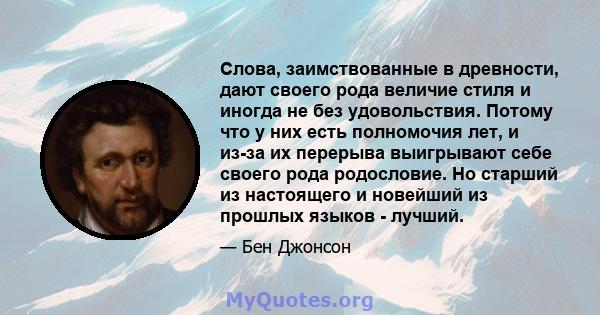 Слова, заимствованные в древности, дают своего рода величие стиля и иногда не без удовольствия. Потому что у них есть полномочия лет, и из-за их перерыва выигрывают себе своего рода родословие. Но старший из настоящего и новейший из прошлых языков - лучший.

— Бен Джонсон

MyQuotes.org